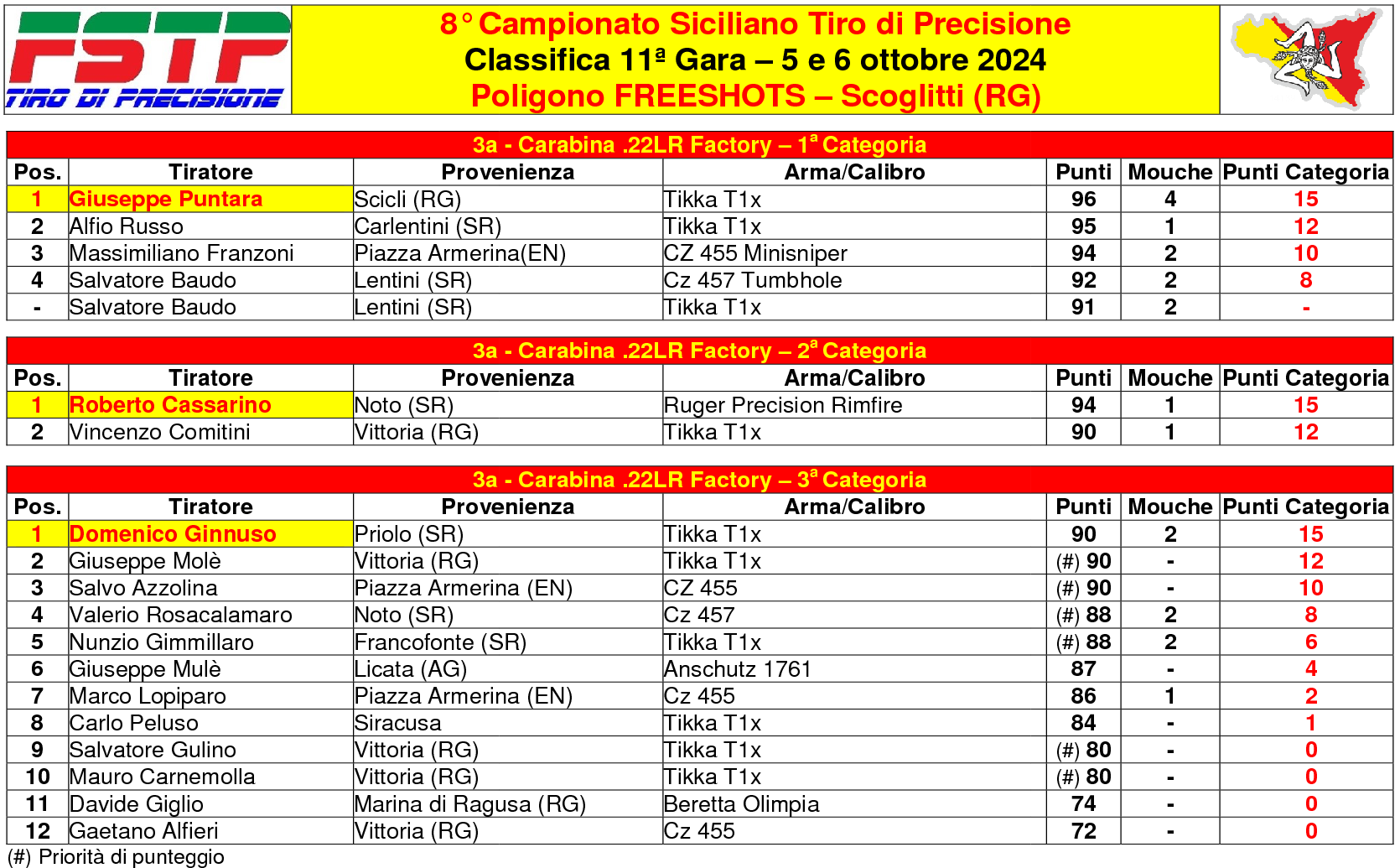 FSTP
TIRO DI PRECISIONE

8° Campionato Siciliano Tiro di Precisione
Classifica 11ª Gara – 5 e 6 ottobre 2024
Poligono FREESHOTS – Scoglitti (RG)

3a - Carabina .22LR Factory – 1ª Categoria

| Pos. | Tiratore | Provenienza | Arma/Calibro | Punti | Mouche | Punti Categoria |
|---|---|---|---|---|---|---|
| 1 | Giuseppe Puntara | Scicli (RG) | Tikka T1x | 96 | 4 | 15 |
| 2 | Alfio Russo | Carlentini (SR) | Tikka T1x | 95 | 1 | 12 |
| 3 | Massimiliano Franzoni | Piazza Armerina(EN) | CZ 455 Minisniper | 94 | 2 | 10 |
| 4 | Salvatore Baudo | Lentini (SR) | Cz 457 Tumbhole | 92 | 2 | 8 |
| - | Salvatore Baudo | Lentini (SR) | Tikka T1x | 91 | 2 | - |

3a - Carabina .22LR Factory – 2ª Categoria

| Pos. | Tiratore | Provenienza | Arma/Calibro | Punti | Mouche | Punti Categoria |
|---|---|---|---|---|---|---|
| 1 | Roberto Cassarino | Noto (SR) | Ruger Precision Rimfire | 94 | 1 | 15 |
| 2 | Vincenzo Comitini | Vittoria (RG) | Tikka T1x | 90 | 1 | 12 |

3a - Carabina .22LR Factory – 3ª Categoria

| Pos. | Tiratore | Provenienza | Arma/Calibro | Punti | Mouche | Punti Categoria |
|---|---|---|---|---|---|---|
| 1 | Domenico Ginnuso | Priolo (SR) | Tikka T1x | 90 | 2 | 15 |
| 2 | Giuseppe Molè | Vittoria (RG) | Tikka T1x | (#) 90 | - | 12 |
| 3 | Salvo Azzolina | Piazza Armerina (EN) | CZ 455 | (#) 90 | - | 10 |
| 4 | Valerio Rosacalamaro | Noto (SR) | Cz 457 | (#) 88 | 2 | 8 |
| 5 | Nunzio Gimmillaro | Francofonte (SR) | Tikka T1x | (#) 88 | 2 | 6 |
| 6 | Giuseppe Mulè | Licata (AG) | Anschutz 1761 | 87 | - | 4 |
| 7 | Marco Lopiparo | Piazza Armerina (EN) | Cz 455 | 86 | 1 | 2 |
| 8 | Carlo Peluso | Siracusa | Tikka T1x | 84 | - | 1 |
| 9 | Salvatore Gulino | Vittoria (RG) | Tikka T1x | (#) 80 | - | 0 |
| 10 | Mauro Carnemolla | Vittoria (RG) | Tikka T1x | (#) 80 | - | 0 |
| 11 | Davide Giglio | Marina di Ragusa (RG) | Beretta Olimpia | 74 | - | 0 |
| 12 | Gaetano Alfieri | Vittoria (RG) | Cz 455 | 72 | - | 0 |

(#) Priorità di punteggio